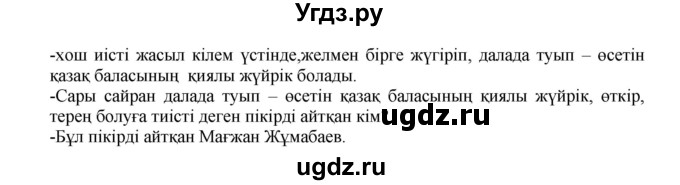 Угдз.ру

-хош иісті жасыл кілем үстінде,желмен бірге жүгіріп, далада туып – өсетін қазақ баласының қиялы жүйрік болады.
-Сары сайран далада туып – өсетін қазақ баласының қиялы жүйрік, өткір, терең болуға тиісті деген пікірді айтқан кім ugdz.ru
-Бұл пікірді айтқан Мағжан Жұмабаев.

ugdz.ru